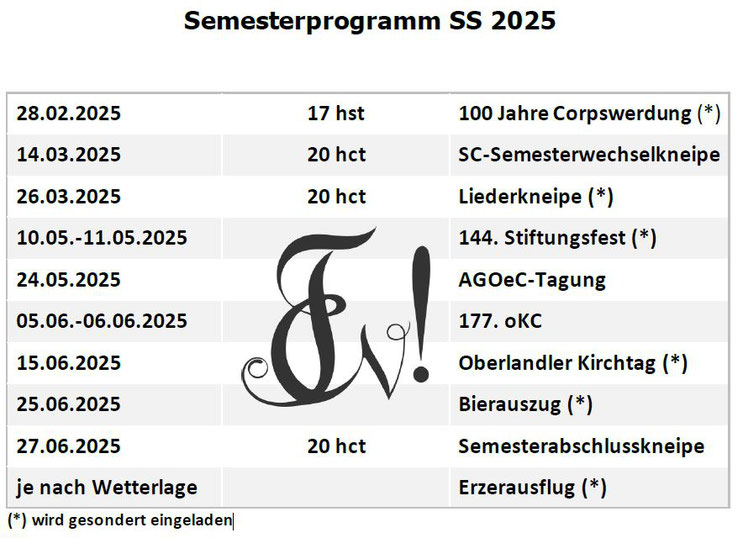 Semesterprogramm SS 2025

| 28.02.2025 | 17 hst | 100 Jahre Corpswerdung (*) |
|---|---|---|
| 14.03.2025 | 20 hct | SC-Semesterwechselkneipe |
| 26.03.2025 | 20 hct | Liederkneipe (*) |
| 10.05.-11.05.2025 | | 144. Stiftungsfest (*) |
| 24.05.2025 | | AGOeC-Tagung |
| 05.06.-06.06.2025 | | 177. oKC |
| 15.06.2025 | | Oberlandler Kirchtag (*) |
| 25.06.2025 | | Bierauszug (*) |
| 27.06.2025 | 20 hct | Semesterabschlusskneipe |
| je nach Wetterlage | | Erzerausflug (*) |

(*) wird gesondert eingeladen